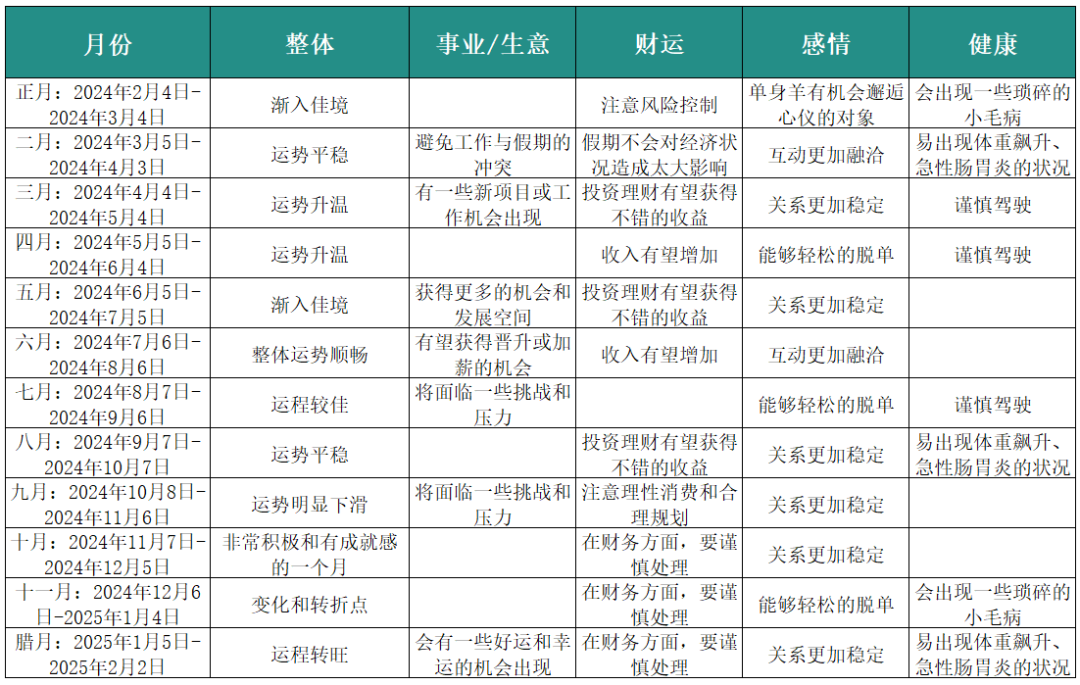 | 月份 | 整体 | 事业/生意 | 财运 | 感情 | 健康 |
|---|---|---|---|---|---|
| 正月：2024年2月4日-2024年3月4日 | 渐入佳境 | | 注意风险控制 | 单身羊有机会邂逅心仪的对象 | 会出现一些琐碎的小毛病 |
| 二月：2024年3月5日-2024年4月3日 | 运势平稳 | 避免工作与假期的冲突 | 假期不会对经济状况造成太大影响 | 互动更加融洽 | 易出现体重飙升、急性肠胃炎的状况 |
| 三月：2024年4月4日-2024年5月4日 | 运势升温 | 有一些新项目或工作机会出现 | 投资理财有望获得不错的收益 | 关系更加稳定 | 谨慎驾驶 |
| 四月：2024年5月5日-2024年6月4日 | 运势升温 | | 收入有望增加 | 能够轻松的脱单 | 谨慎驾驶 |
| 五月：2024年6月5日-2024年7月5日 | 渐入佳境 | 获得更多的机会和发展空间 | 投资理财有望获得不错的收益 | 关系更加稳定 | |
| 六月：2024年7月6日-2024年8月6日 | 整体运势顺畅 | 有望获得晋升或加薪的机会 | 收入有望增加 | 互动更加融洽 | |
| 七月：2024年8月7日-2024年9月6日 | 运程较佳 | 将面临一些挑战和压力 | | 能够轻松的脱单 | 谨慎驾驶 |
| 八月：2024年9月7日-2024年10月7日 | 运势平稳 | | 投资理财有望获得不错的收益 | 关系更加稳定 | 易出现体重飙升、急性肠胃炎的状况 |
| 九月：2024年10月8日-2024年11月6日 | 运势明显下滑 | 将面临一些挑战和压力 | 注意理性消费和合理规划 | 关系更加稳定 | |
| 十月：2024年11月7日-2024年12月5日 | 非常积极和有成就感的一个月 | | 在财务方面，要谨慎处理 | 关系更加稳定 | |
| 十一月：2024年12月6日-2025年1月4日 | 变化和转折点 | | 在财务方面，要谨慎处理 | 能够轻松的脱单 | 会出现一些琐碎的小毛病 |
| 腊月：2025年1月5日-2025年2月2日 | 运程转旺 | 会有一些好运和幸运的机会出现 | 在财务方面，要谨慎处理 | 关系更加稳定 | 易出现体重飙升、急性肠胃炎的状况 |